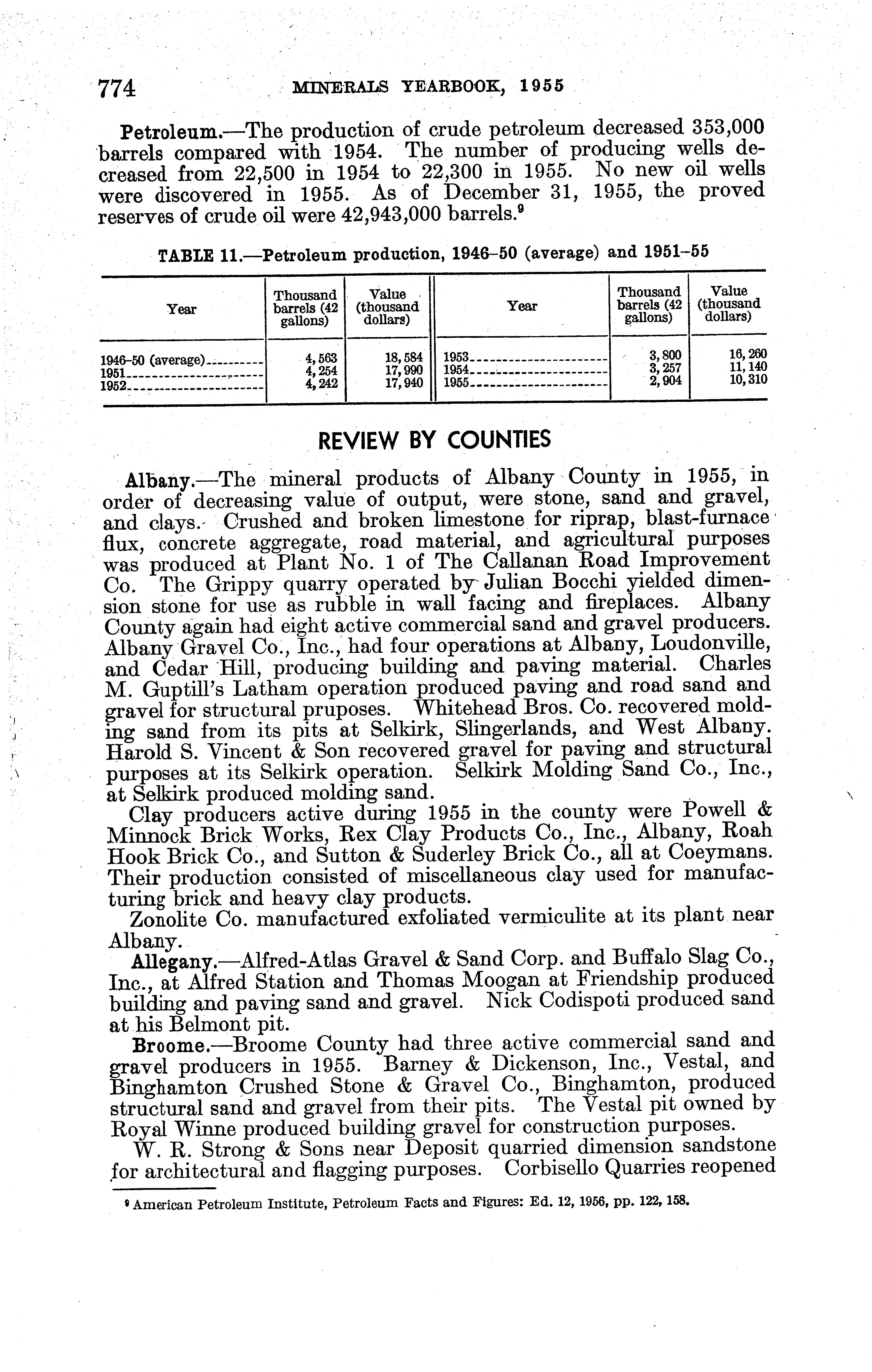 774 MINERALS YEARBOOK, 1955

Petroleum.—The production of crude petroleum decreased 353,000 barrels compared with 1954. The number of producing wells decreased from 22,500 in 1954 to 22,300 in 1955. No new oil wells were discovered in 1955. As of December 31, 1955, the proved reserves of crude oil were 42,943,000 barrels.$^9$

TABLE 11.—Petroleum production, 1946–50 (average) and 1951–55

| Year | Thousand barrels (42 gallons) | Value (thousand dollars) | Year | Thousand barrels (42 gallons) | Value (thousand dollars) |
|---|---|---|---|---|---|
| 1946–50 (average) | 4,563 | 18,584 | 1953 | 3,800 | 16,260 |
| 1951 | 4,254 | 17,990 | 1954 | 3,257 | 11,140 |
| 1952 | 4,242 | 17,940 | 1955 | 2,904 | 10,310 |

REVIEW BY COUNTIES

Albany.—The mineral products of Albany County in 1955, in order of decreasing value of output, were stone, sand and gravel, and clays. Crushed and broken limestone for riprap, blast-furnace flux, concrete aggregate, road material, and agricultural purposes was produced at Plant No. 1 of The Callanan Road Improvement Co. The Grippy quarry operated by Julian Bocchi yielded dimension stone for use as rubble in wall facing and fireplaces. Albany County again had eight active commercial sand and gravel producers. Albany Gravel Co., Inc., had four operations at Albany, Loudonville, and Cedar Hill, producing building and paving material. Charles M. Guptill's Latham operation produced paving and road sand and gravel for structural pruposes. Whitehead Bros. Co. recovered molding sand from its pits at Selkirk, Slingerlands, and West Albany. Harold S. Vincent & Son recovered gravel for paving and structural purposes at its Selkirk operation. Selkirk Molding Sand Co., Inc., at Selkirk produced molding sand.

Clay producers active during 1955 in the county were Powell & Minnock Brick Works, Rex Clay Products Co., Inc., Albany, Roah Hook Brick Co., and Sutton & Suderley Brick Co., all at Coeymans. Their production consisted of miscellaneous clay used for manufacturing brick and heavy clay products.

Zonolite Co. manufactured exfoliated vermiculite at its plant near Albany.

Allegany.—Alfred-Atlas Gravel & Sand Corp. and Buffalo Slag Co., Inc., at Alfred Station and Thomas Moogan at Friendship produced building and paving sand and gravel. Nick Codispoti produced sand at his Belmont pit.

Broome.—Broome County had three active commercial sand and gravel producers in 1955. Barney & Dickenson, Inc., Vestal, and Binghamton Crushed Stone & Gravel Co., Binghamton, produced structural sand and gravel from their pits. The Vestal pit owned by Royal Winne produced building gravel for construction purposes.

W. R. Strong & Sons near Deposit quarried dimension sandstone for architectural and flagging purposes. Corbisello Quarries reopened

$^9$ American Petroleum Institute, Petroleum Facts and Figures: Ed. 12, 1956, pp. 122, 158.